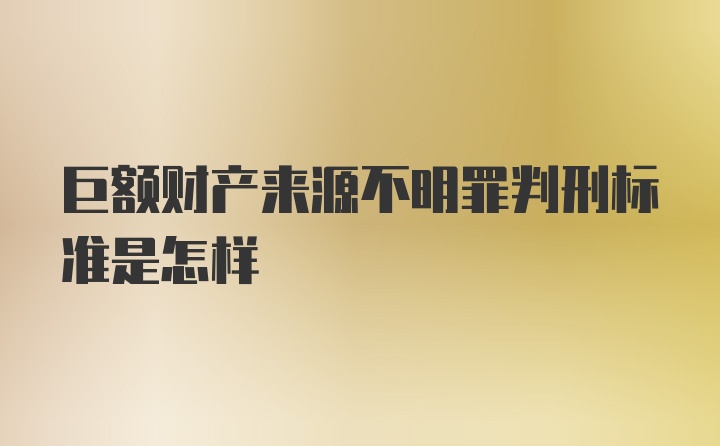 巨额财产来源不明罪判刑标准是怎样